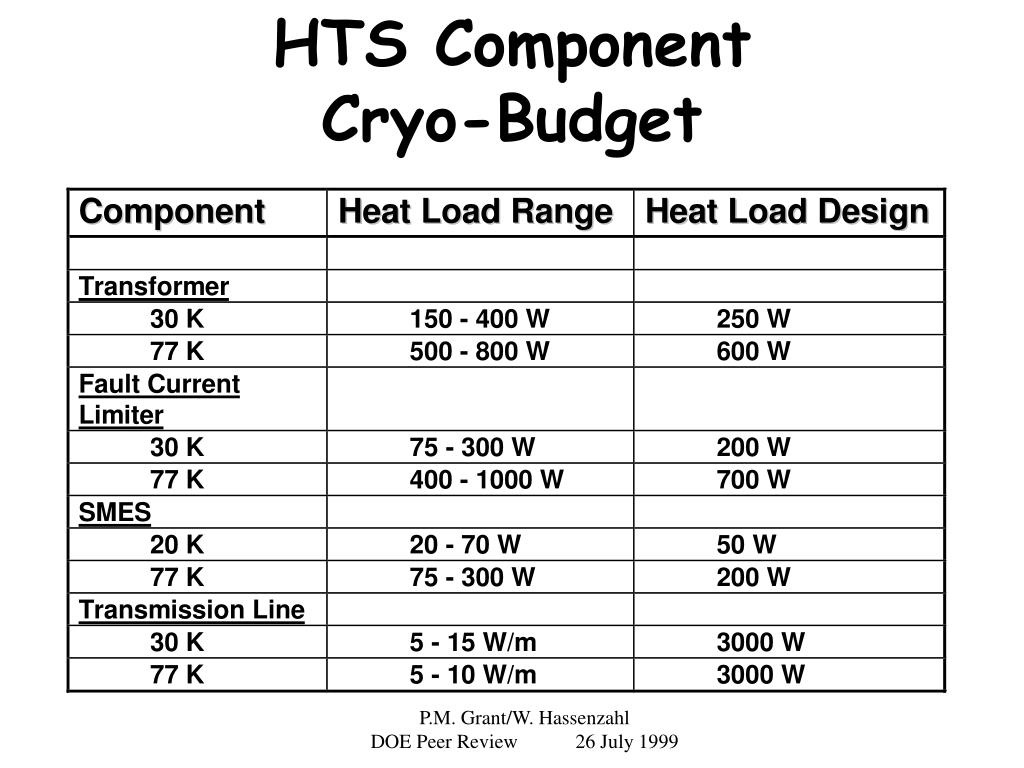 HTS Component
Cryo-Budget

| Component | Heat Load Range | Heat Load Design |
|---|---|---|
| | | |
| Transformer | | |
| 30 K | 150 - 400 W | 250 W |
| 77 K | 500 - 800 W | 600 W |
| Fault Current Limiter | | |
| 30 K | 75 - 300 W | 200 W |
| 77 K | 400 - 1000 W | 700 W |
| SMES | | |
| 20 K | 20 - 70 W | 50 W |
| 77 K | 75 - 300 W | 200 W |
| Transmission Line | | |
| 30 K | 5 - 15 W/m | 3000 W |
| 77 K | 5 - 10 W/m | 3000 W |

P.M. Grant/W. Hassenzahl
DOE Peer Review 26 July 1999